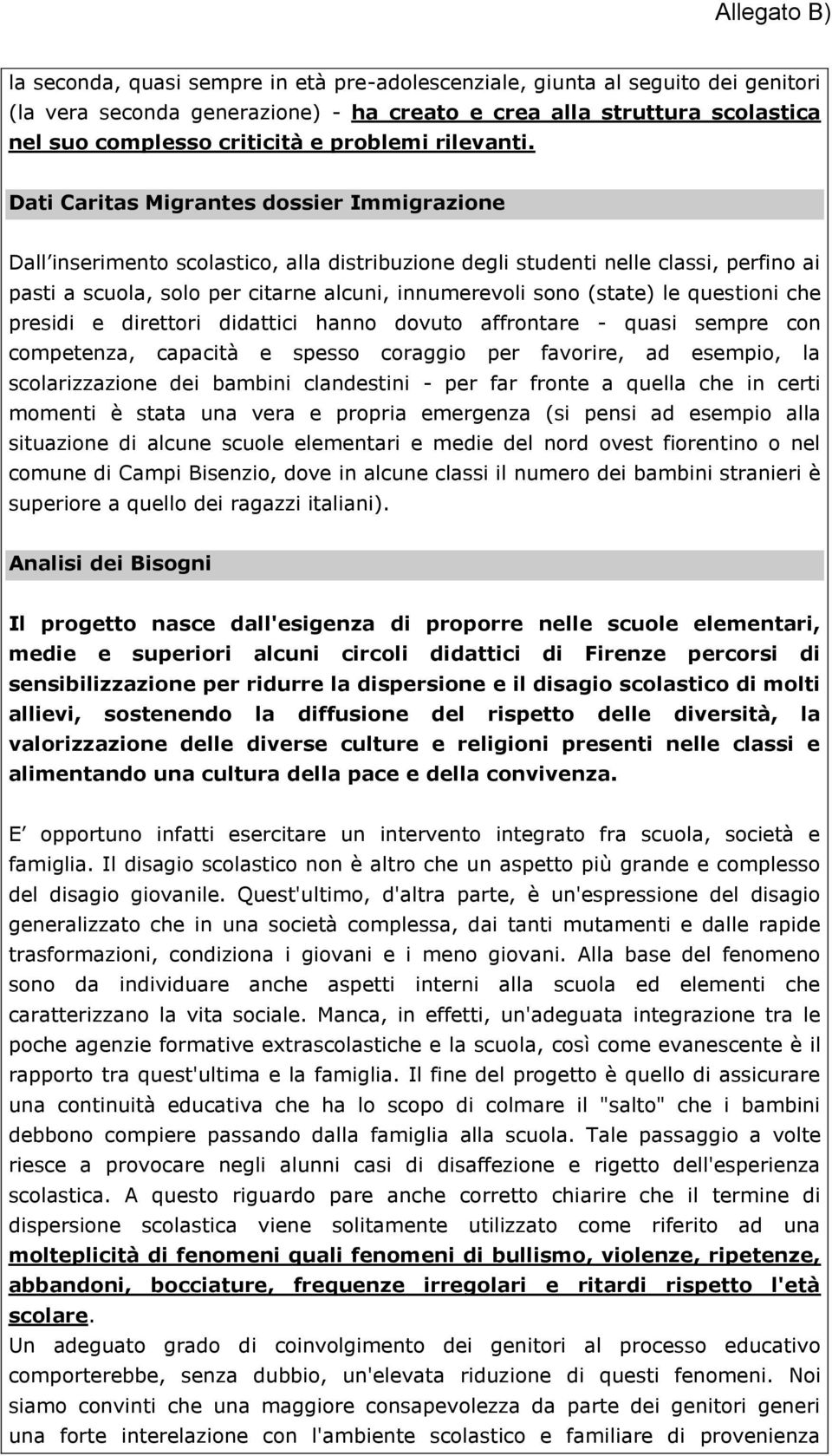 Allegato B)

la seconda, quasi sempre in età pre-adolescenziale, giunta al seguito dei genitori (la vera seconda generazione) - ha creato e crea alla struttura scolastica nel suo complesso criticità e problemi rilevanti.

Dati Caritas Migrantes dossier Immigrazione

Dall inserimento scolastico, alla distribuzione degli studenti nelle classi, perfino ai pasti a scuola, solo per citarne alcuni, innumerevoli sono (state) le questioni che presidi e direttori didattici hanno dovuto affrontare - quasi sempre con competenza, capacità e spesso coraggio per favorire, ad esempio, la scolarizzazione dei bambini clandestini - per far fronte a quella che in certi momenti è stata una vera e propria emergenza (si pensi ad esempio alla situazione di alcune scuole elementari e medie del nord ovest fiorentino o nel comune di Campi Bisenzio, dove in alcune classi il numero dei bambini stranieri è superiore a quello dei ragazzi italiani).

Analisi dei Bisogni

Il progetto nasce dall'esigenza di proporre nelle scuole elementari, medie e superiori alcuni circoli didattici di Firenze percorsi di sensibilizzazione per ridurre la dispersione e il disagio scolastico di molti allievi, sostenendo la diffusione del rispetto delle diversità, la valorizzazione delle diverse culture e religioni presenti nelle classi e alimentando una cultura della pace e della convivenza.

E opportuno infatti esercitare un intervento integrato fra scuola, società e famiglia. Il disagio scolastico non è altro che un aspetto più grande e complesso del disagio giovanile. Quest'ultimo, d'altra parte, è un'espressione del disagio generalizzato che in una società complessa, dai tanti mutamenti e dalle rapide trasformazioni, condiziona i giovani e i meno giovani. Alla base del fenomeno sono da individuare anche aspetti interni alla scuola ed elementi che caratterizzano la vita sociale. Manca, in effetti, un'adeguata integrazione tra le poche agenzie formative extrascolastiche e la scuola, così come evanescente è il rapporto tra quest'ultima e la famiglia. Il fine del progetto è quello di assicurare una continuità educativa che ha lo scopo di colmare il "salto" che i bambini debbono compiere passando dalla famiglia alla scuola. Tale passaggio a volte riesce a provocare negli alunni casi di disaffezione e rigetto dell'esperienza scolastica. A questo riguardo pare anche corretto chiarire che il termine di dispersione scolastica viene solitamente utilizzato come riferito ad una molteplicità di fenomeni quali fenomeni di bullismo, violenze, ripetenze, abbandoni, bocciature, frequenze irregolari e ritardi rispetto l'età scolare.
Un adeguato grado di coinvolgimento dei genitori al processo educativo comporterebbe, senza dubbio, un'elevata riduzione di questi fenomeni. Noi siamo convinti che una maggiore consapevolezza da parte dei genitori generi una forte interelazione con l'ambiente scolastico e familiare di provenienza